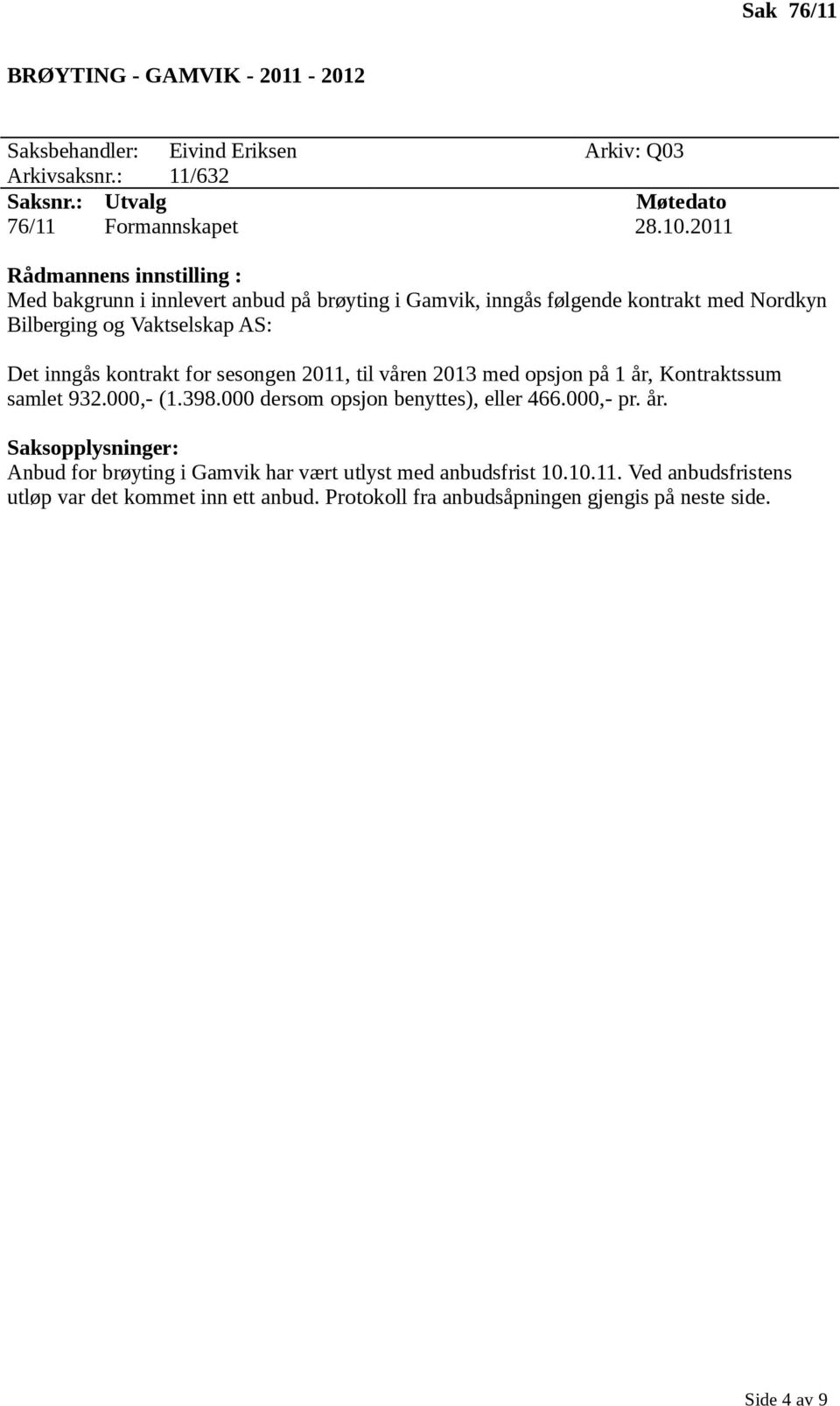 Sak 76/11

BRØYTING - GAMVIK - 2011 - 2012

Saksbehandler: Eivind Eriksen Arkiv: Q03
Arkivsaksnr.: 11/632

| Saksnr.: | Utvalg | Møtedato |
|---|---|---|
| 76/11 | Formannskapet | 28.10.2011 |

Rådmannens innstilling :
Med bakgrunn i innlevert anbud på brøyting i Gamvik, inngås følgende kontrakt med Nordkyn Bilberging og Vaktselskap AS:

Det inngås kontrakt for sesongen 2011, til våren 2013 med opsjon på 1 år, Kontraktssum samlet 932.000,- (1.398.000 dersom opsjon benyttes), eller 466.000,- pr. år.

Saksopplysninger:
Anbud for brøyting i Gamvik har vært utlyst med anbudsfrist 10.10.11. Ved anbudsfristens utløp var det kommet inn ett anbud. Protokoll fra anbudsåpningen gjengis på neste side.

Side 4 av 9